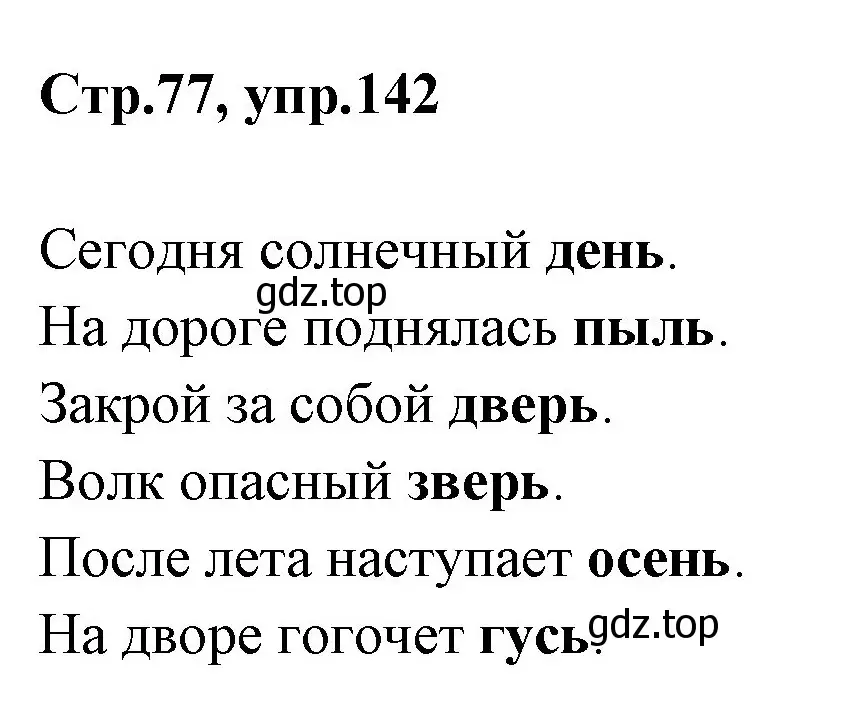 Стр.77, упр.142

Сегодня солнечный день.
gdz.top
На дороге поднялась пыль.
Закрой за собой дверь.
Волк опасный зверь.
После лета наступает осень.
На дворе гогочет гусь. gdz.top